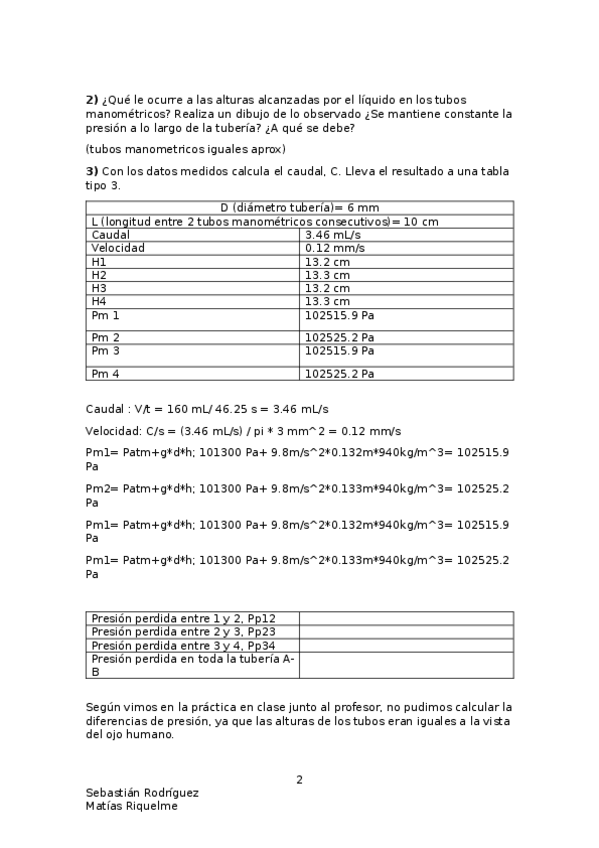 **2)** ¿Qué le ocurre a las alturas alcanzadas por el líquido en los tubos manométricos? Realiza un dibujo de lo observado ¿Se mantiene constante la presión a lo largo de la tubería? ¿A qué se debe?

(tubos manometricos iguales aprox)

**3)** Con los datos medidos calcula el caudal, C. Lleva el resultado a una tabla tipo 3.

| D (diámetro tubería)= 6 mm | |
|---|---|
| L (longitud entre 2 tubos manométricos consecutivos)= 10 cm | |
| Caudal | 3.46 mL/s |
| Velocidad | 0.12 mm/s |
| H1 | 13.2 cm |
| H2 | 13.3 cm |
| H3 | 13.2 cm |
| H4 | 13.3 cm |
| Pm 1 | 102515.9 Pa |
| Pm 2 | 102525.2 Pa |
| Pm 3 | 102515.9 Pa |
| Pm 4 | 102525.2 Pa |

Caudal : V/t = 160 mL/ 46.25 s = 3.46 mL/s

Velocidad: C/s = (3.46 mL/s) / pi * 3 mm^2 = 0.12 mm/s

Pm1= Patm+g*d*h; 101300 Pa+ 9.8m/s^2*0.132m*940kg/m^3= 102515.9 Pa

Pm2= Patm+g*d*h; 101300 Pa+ 9.8m/s^2*0.133m*940kg/m^3= 102525.2 Pa

Pm1= Patm+g*d*h; 101300 Pa+ 9.8m/s^2*0.132m*940kg/m^3= 102515.9 Pa

Pm1= Patm+g*d*h; 101300 Pa+ 9.8m/s^2*0.133m*940kg/m^3= 102525.2 Pa

| Presión perdida entre 1 y 2, Pp12 | |
|---|---|
| Presión perdida entre 2 y 3, Pp23 | |
| Presión perdida entre 3 y 4, Pp34 | |
| Presión perdida en toda la tubería A-B | |

Según vimos en la práctica en clase junto al profesor, no pudimos calcular la diferencias de presión, ya que las alturas de los tubos eran iguales a la vista del ojo humano.

2

Sebastián Rodríguez
Matías Riquelme